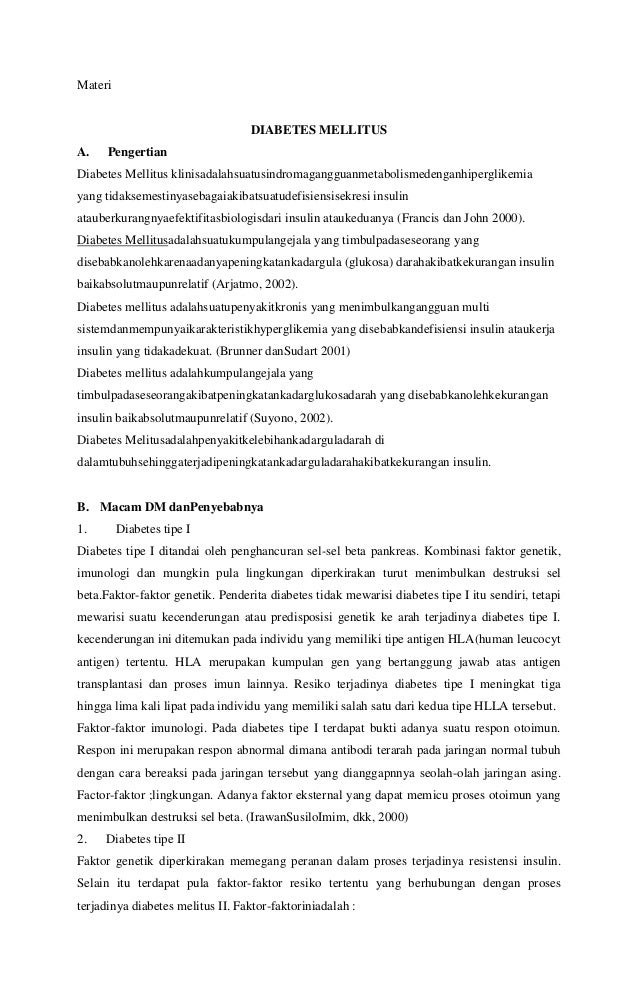 Materi

DIABETES MELLITUS

A. Pengertian

Diabetes Mellitus klinisadalahsuatusindromagangguanmetabolismedenganhiperglikemia yang tidaksemestinyasebagaiakibatsuatudefisiensisekresi insulin atauberkurangnyaefektifitasbiologisdari insulin ataukeduanya (Francis dan John 2000).

Diabetes Mellitusadalahsuatukumpulangejala yang timbulpadaseseorang yang disebabkanolehkarenaadanyapeningkatankadargula (glukosa) darahakibatkekurangan insulin baikabsolutmaupunrelatif (Arjatmo, 2002).

Diabetes mellitus adalahsuatupenyakitkronis yang menimbulkangangguan multi sistemdanmempunyaikarakteristikhyperglikemia yang disebabkandefisiensi insulin ataukerja insulin yang tidakadekuat. (Brunner danSudart 2001)

Diabetes mellitus adalahkumpulangejala yang timbulpadaseseorangakibatpeningkatankadarglukosadarah yang disebabkanolehkekurangan insulin baikabsolutmaupunrelatif (Suyono, 2002).

Diabetes Melitusadalahpenyakitkelebihankadarguladarah di dalamtubuhsehinggaterjadipeningkatankadarguladarahakibatkekurangan insulin.

B. Macam DM danPenyebabnya

1. Diabetes tipe I

Diabetes tipe I ditandai oleh penghancuran sel-sel beta pankreas. Kombinasi faktor genetik, imunologi dan mungkin pula lingkungan diperkirakan turut menimbulkan destruksi sel beta.Faktor-faktor genetik. Penderita diabetes tidak mewarisi diabetes tipe I itu sendiri, tetapi mewarisi suatu kecenderungan atau predisposisi genetik ke arah terjadinya diabetes tipe I. kecenderungan ini ditemukan pada individu yang memiliki tipe antigen HLA(human leucocyt antigen) tertentu. HLA merupakan kumpulan gen yang bertanggung jawab atas antigen transplantasi dan proses imun lainnya. Resiko terjadinya diabetes tipe I meningkat tiga hingga lima kali lipat pada individu yang memiliki salah satu dari kedua tipe HLLA tersebut. Faktor-faktor imunologi. Pada diabetes tipe I terdapat bukti adanya suatu respon otoimun. Respon ini merupakan respon abnormal dimana antibodi terarah pada jaringan normal tubuh dengan cara bereaksi pada jaringan tersebut yang dianggapnnya seolah-olah jaringan asing. Factor-faktor ;lingkungan. Adanya faktor eksternal yang dapat memicu proses otoimun yang menimbulkan destruksi sel beta. (IrawanSusiloImim, dkk, 2000)

2. Diabetes tipe II

Faktor genetik diperkirakan memegang peranan dalam proses terjadinya resistensi insulin. Selain itu terdapat pula faktor-faktor resiko tertentu yang berhubungan dengan proses terjadinya diabetes melitus II. Faktor-faktoriniadalah :